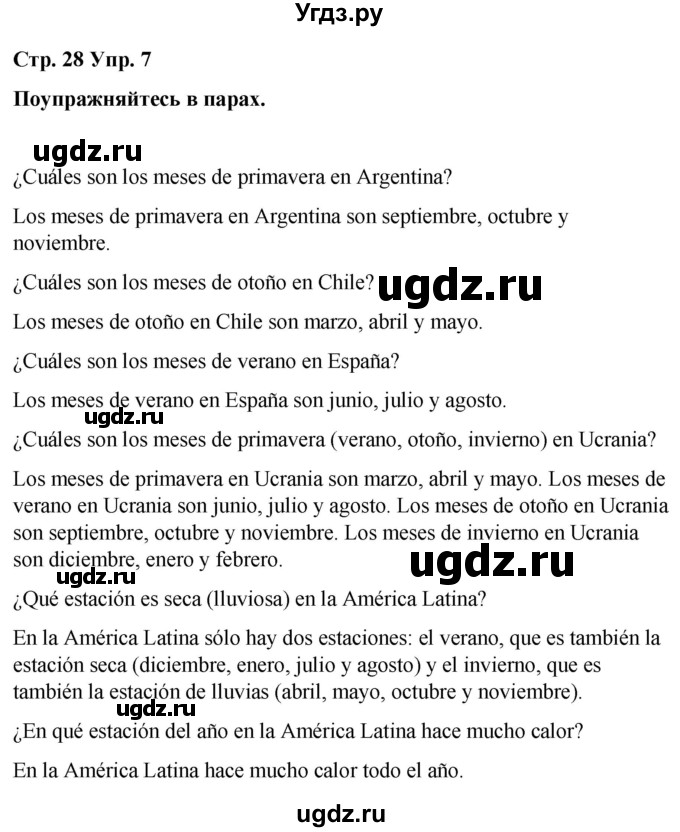 Угдз.ру

Стр. 28 Упр. 7

Поупражняйтесь в парах.

ugdz.ru

¿Cuáles son los meses de primavera en Argentina?

Los meses de primavera en Argentina son septiembre, octubre y noviembre.

¿Cuáles son los meses de otoño en Chile? ugdz.ru

Los meses de otoño en Chile son marzo, abril y mayo.

¿Cuáles son los meses de verano en España?

Los meses de verano en España son junio, julio y agosto.

ugdz.ru

¿Cuáles son los meses de primavera (verano, otoño, invierno) en Ucrania?

Los meses de primavera en Ucrania son marzo, abril y mayo. Los meses de verano en Ucrania son junio, julio y agosto. Los meses de otoño en Ucrania son septiembre, octubre y noviembre. Los meses de invierno en Ucrania son diciembre, enero y febrero.

ugdz.ru

ugdz.ru

¿Qué estación es seca (lluviosa) en la América Latina?

En la América Latina sólo hay dos estaciones: el verano, que es también la estación seca (diciembre, enero, julio y agosto) y el invierno, que es también la estación de lluvias (abril, mayo, octubre y noviembre).

ugdz.ru

¿En qué estación del año en la América Latina hace mucho calor?

En la América Latina hace mucho calor todo el año.

ugdz.ru